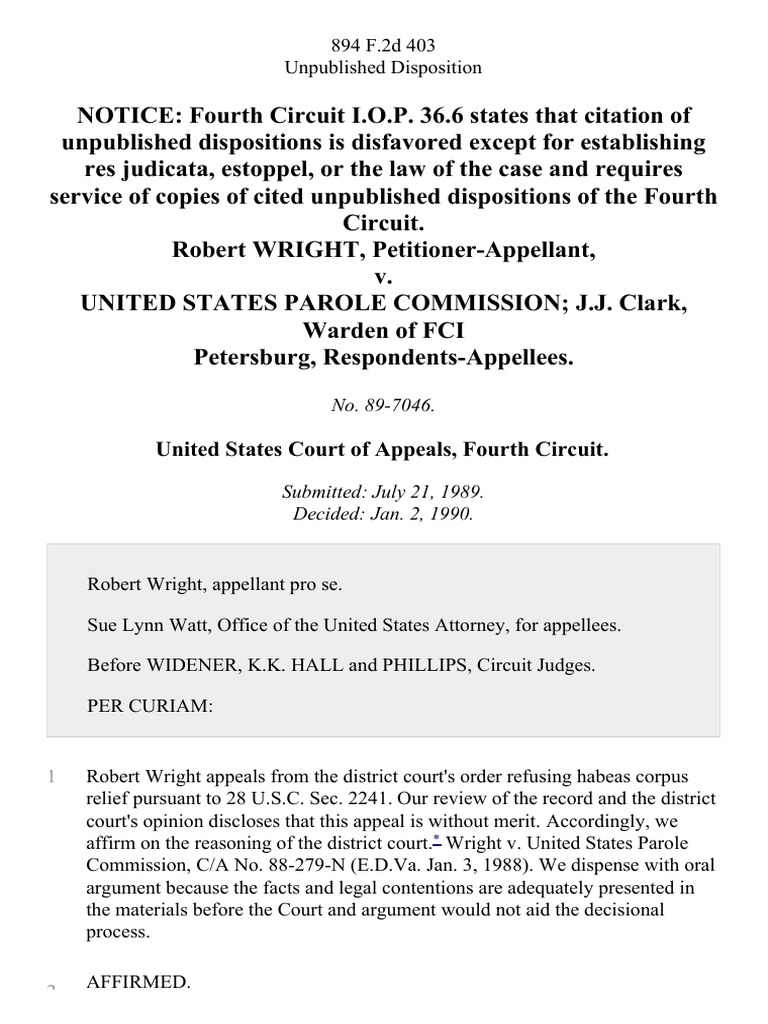 894 F.2d 403
Unpublished Disposition

NOTICE: Fourth Circuit I.O.P. 36.6 states that citation of unpublished dispositions is disfavored except for establishing res judicata, estoppel, or the law of the case and requires service of copies of cited unpublished dispositions of the Fourth Circuit.
Robert WRIGHT, Petitioner-Appellant,
v.
UNITED STATES PAROLE COMMISSION; J.J. Clark, Warden of FCI Petersburg, Respondents-Appellees.

No. 89-7046.

United States Court of Appeals, Fourth Circuit.

Submitted: July 21, 1989.
Decided: Jan. 2, 1990.

Robert Wright, appellant pro se.

Sue Lynn Watt, Office of the United States Attorney, for appellees.

Before WIDENER, K.K. HALL and PHILLIPS, Circuit Judges.

PER CURIAM:

1 Robert Wright appeals from the district court's order refusing habeas corpus relief pursuant to 28 U.S.C. Sec. 2241. Our review of the record and the district court's opinion discloses that this appeal is without merit. Accordingly, we affirm on the reasoning of the district court.* Wright v. United States Parole Commission, C/A No. 88-279-N (E.D.Va. Jan. 3, 1988). We dispense with oral argument because the facts and legal contentions are adequately presented in the materials before the Court and argument would not aid the decisional process.

2 AFFIRMED.